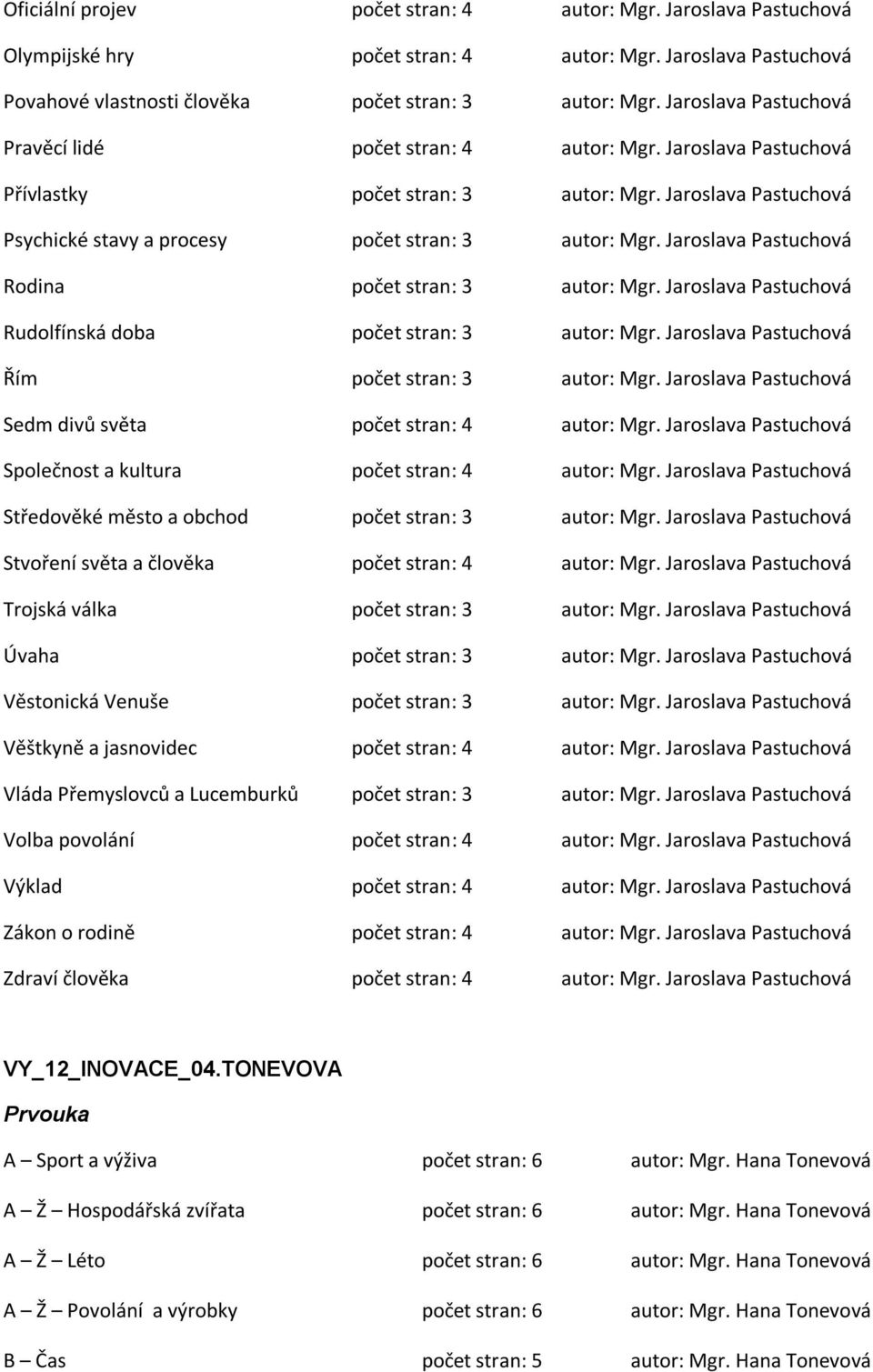 Oficiální projev počet stran: 4 autor: Mgr. Jaroslava Pastuchová

Olympijské hry počet stran: 4 autor: Mgr. Jaroslava Pastuchová

Povahové vlastnosti člověka počet stran: 3 autor: Mgr. Jaroslava Pastuchová

Pravěcí lidé počet stran: 4 autor: Mgr. Jaroslava Pastuchová

Přívlastky počet stran: 3 autor: Mgr. Jaroslava Pastuchová

Psychické stavy a procesy počet stran: 3 autor: Mgr. Jaroslava Pastuchová

Rodina počet stran: 3 autor: Mgr. Jaroslava Pastuchová

Rudolfínská doba počet stran: 3 autor: Mgr. Jaroslava Pastuchová

Řím počet stran: 3 autor: Mgr. Jaroslava Pastuchová

Sedm divů světa počet stran: 4 autor: Mgr. Jaroslava Pastuchová

Společnost a kultura počet stran: 4 autor: Mgr. Jaroslava Pastuchová

Středověké město a obchod počet stran: 3 autor: Mgr. Jaroslava Pastuchová

Stvoření světa a člověka počet stran: 4 autor: Mgr. Jaroslava Pastuchová

Trojská válka počet stran: 3 autor: Mgr. Jaroslava Pastuchová

Úvaha počet stran: 3 autor: Mgr. Jaroslava Pastuchová

Věstonická Venuše počet stran: 3 autor: Mgr. Jaroslava Pastuchová

Věštkyně a jasnovidec počet stran: 4 autor: Mgr. Jaroslava Pastuchová

Vláda Přemyslovců a Lucemburků počet stran: 3 autor: Mgr. Jaroslava Pastuchová

Volba povolání počet stran: 4 autor: Mgr. Jaroslava Pastuchová

Výklad počet stran: 4 autor: Mgr. Jaroslava Pastuchová

Zákon o rodině počet stran: 4 autor: Mgr. Jaroslava Pastuchová

Zdraví člověka počet stran: 4 autor: Mgr. Jaroslava Pastuchová

VY_12_INOVACE_04.TONEVOVA

Prvouka

A – Sport a výživa počet stran: 6 autor: Mgr. Hana Tonevová

A – Ž – Hospodářská zvířata počet stran: 6 autor: Mgr. Hana Tonevová

A – Ž – Léto počet stran: 6 autor: Mgr. Hana Tonevová

A – Ž – Povolání a výrobky počet stran: 6 autor: Mgr. Hana Tonevová

B – Čas počet stran: 5 autor: Mgr. Hana Tonevová